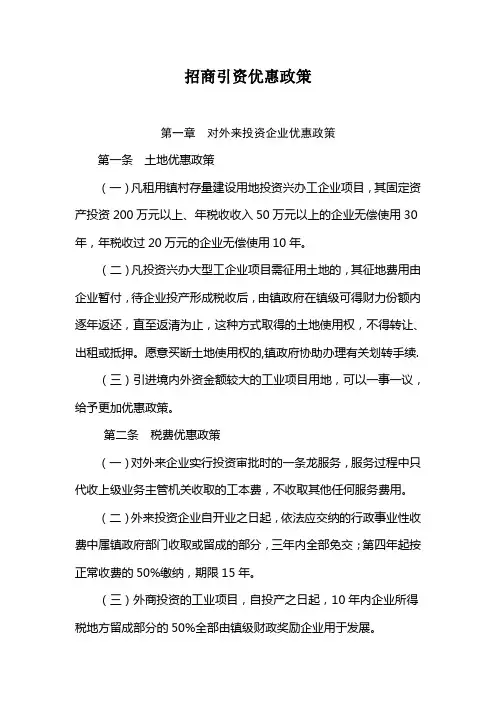 招商引资优惠政策

第一章　对外来投资企业优惠政策

第一条　土地优惠政策

（一）凡租用镇村存量建设用地投资兴办工企业项目，其固定资产投资 200 万元以上、年税收收入 50 万元以上的企业无偿使用 30 年，年税收过 20 万元的企业无偿使用 10 年。

（二）凡投资兴办大型工企业项目需征用土地的，其征地费用由企业暂付，待企业投产形成税收后，由镇政府在镇级可得财力份额内逐年返还，直至返清为止，这种方式取得的土地使用权，不得转让、出租或抵押。愿意买断土地使用权的,镇政府协助办理有关划转手续.

（三）引进境内外资金额较大的工业项目用地，可以一事一议，给予更加优惠政策。

第二条　税费优惠政策

（一）对外来企业实行投资审批时的一条龙服务，服务过程中只代收上级业务主管机关收取的工本费，不收取其他任何服务费用。

（二）外来投资企业自开业之日起，依法应交纳的行政事业性收费中属镇政府部门收取或留成的部分，三年内全部免交；第四年起按正常收费的 50%缴纳，期限 15 年。

（三）外商投资的工业项目，自投产之日起，10 年内企业所得税地方留成部分的 50%全部由镇级财政奖励企业用于发展。